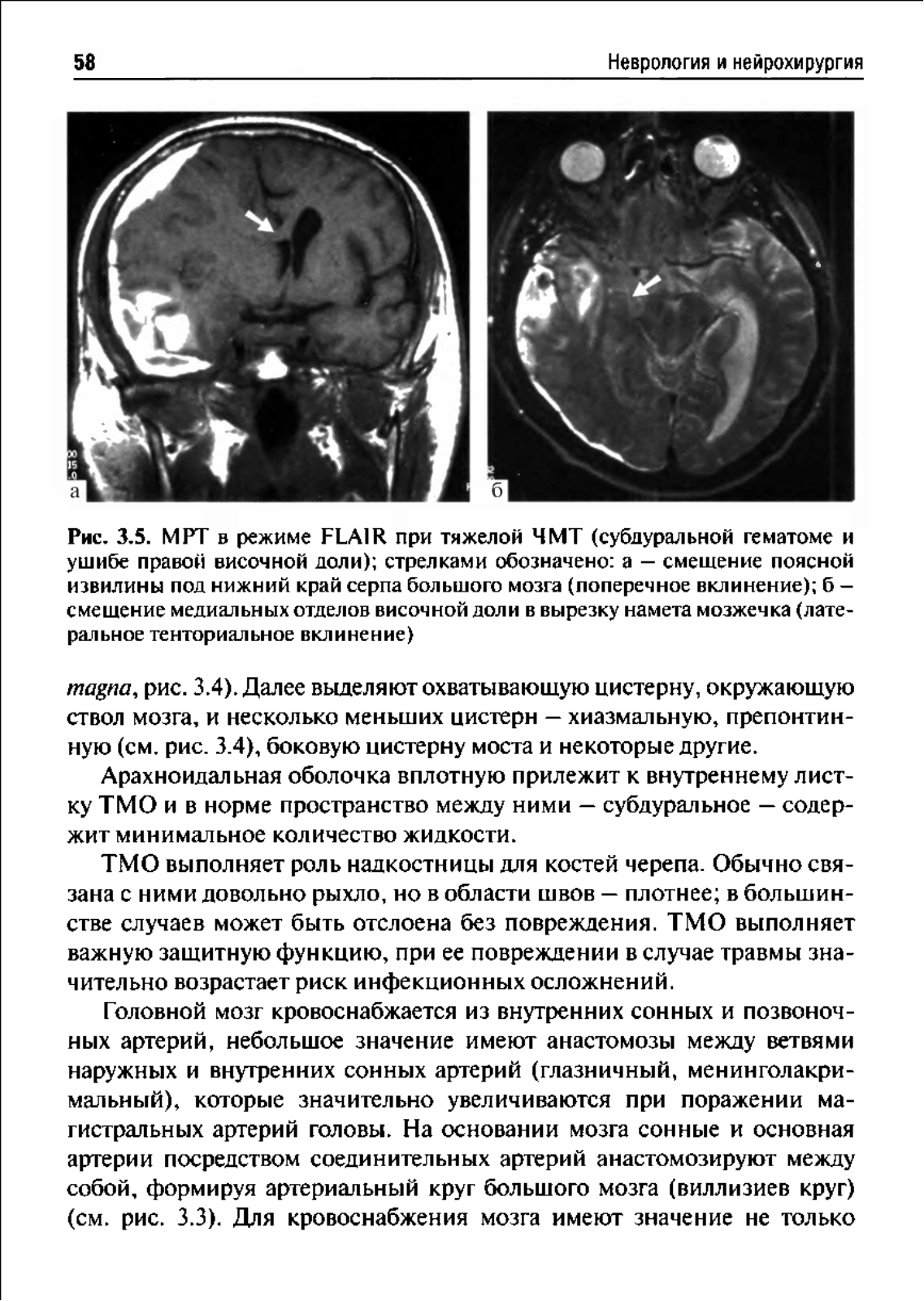 58

Неврология и нейрохирургия

а

б

Рис. 3.5. МРТ в режиме FLAIR при тяжелой ЧМТ (субдуральной гематоме и ушибе правой височной доли); стрелками обозначено: а — смещение поясной извилины под нижний край серпа большого мозга (поперечное вклинение); б — смещение медиальных отделов височной доли в вырезку намета мозжечка (латеральное тенториальное вклинение)

magna, рис. 3.4). Далее выделяют охватывающую цистерну, окружающую ствол мозга, и несколько меньших цистерн — хиазмальную, препонтинную (см. рис. 3.4), боковую цистерну моста и некоторые другие.

Арахноидальная оболочка вплотную прилежит к внутреннему листку ТМО и в норме пространство между ними — субдуральное — содержит минимальное количество жидкости.

ТМО выполняет роль надкостницы для костей черепа. Обычно связана с ними довольно рыхло, но в области швов — плотнее; в большинстве случаев может быть отслоена без повреждения. ТМО выполняет важную защитную функцию, при ее повреждении в случае травмы значительно возрастает риск инфекционных осложнений.

Головной мозг кровоснабжается из внутренних сонных и позвоночных артерий, небольшое значение имеют анастомозы между ветвями наружных и внутренних сонных артерий (глазничный, менинголакримальный), которые значительно увеличиваются при поражении магистральных артерий головы. На основании мозга сонные и основная артерии посредством соединительных артерий анастомозируют между собой, формируя артериальный круг большого мозга (виллизиев круг) (см. рис. 3.3). Для кровоснабжения мозга имеют значение не только